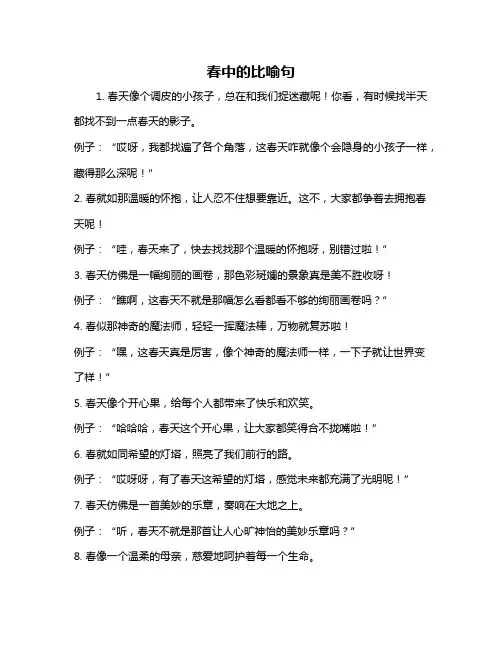 春中的比喻句

1. 春天像个调皮的小孩子，总在和我们捉迷藏呢！你看，有时候找半天都找不到一点春天的影子。

例子：“哎呀，我都找遍了各个角落，这春天咋就像个会隐身的小孩子一样，藏得那么深呢！”

2. 春就如那温暖的怀抱，让人忍不住想要靠近。这不，大家都争着去拥抱春天呢！

例子：“哇，春天来了，快去找找那个温暖的怀抱呀，别错过啦！”

3. 春天仿佛是一幅绚丽的画卷，那色彩斑斓的景象真是美不胜收呀！

例子：“瞧啊，这春天不就是那幅怎么看都看不够的绚丽画卷吗？”

4. 春似那神奇的魔法师，轻轻一挥魔法棒，万物就复苏啦！

例子：“嘿，这春天真是厉害，像个神奇的魔法师一样，一下子就让世界变了样！”

5. 春天像个开心果，给每个人都带来了快乐和欢笑。

例子：“哈哈哈，春天这个开心果，让大家都笑得合不拢嘴啦！”

6. 春就如同希望的灯塔，照亮了我们前行的路。

例子：“哎呀呀，有了春天这希望的灯塔，感觉未来都充满了光明呢！”

7. 春天仿佛是一首美妙的乐章，奏响在大地之上。

例子：“听，春天不就是那首让人心旷神怡的美妙乐章吗？”

8. 春像一个温柔的母亲，慈爱地呵护着每一个生命。